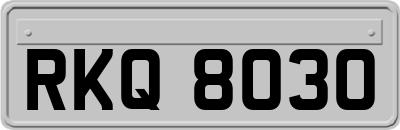 RKQ 8030